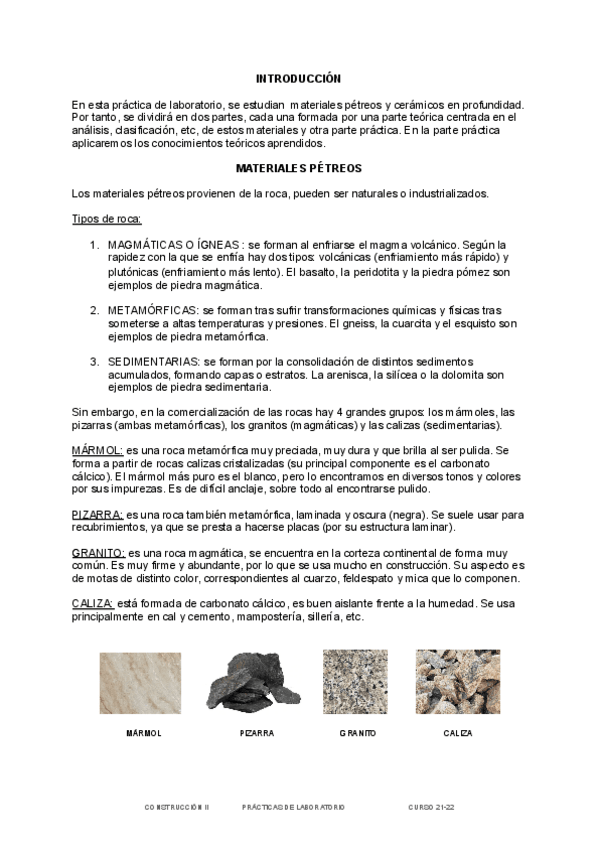 INTRODUCCIÓN

En esta práctica de laboratorio, se estudian materiales pétreos y cerámicos en profundidad. Por tanto, se dividirá en dos partes, cada una formada por una parte teórica centrada en el análisis, clasificación, etc, de estos materiales y otra parte práctica. En la parte práctica aplicaremos los conocimientos teóricos aprendidos.

MATERIALES PÉTREOS

Los materiales pétreos provienen de la roca, pueden ser naturales o industrializados.

Tipos de roca:

1. MAGMÁTICAS O ÍGNEAS : se forman al enfriarse el magma volcánico. Según la rapidez con la que se enfría hay dos tipos: volcánicas (enfriamiento más rápido) y plutónicas (enfriamiento más lento). El basalto, la peridotita y la piedra pómez son ejemplos de piedra magmática.

2. METAMÓRFICAS: se forman tras sufrir transformaciones químicas y físicas tras someterse a altas temperaturas y presiones. El gneiss, la cuarcita y el esquisto son ejemplos de piedra metamórfica.

3. SEDIMENTARIAS: se forman por la consolidación de distintos sedimentos acumulados, formando capas o estratos. La arenisca, la silícea o la dolomita son ejemplos de piedra sedimentaria.

Sin embargo, en la comercialización de las rocas hay 4 grandes grupos: los mármoles, las pizarras (ambas metamórficas), los granitos (magmáticas) y las calizas (sedimentarias).

MÁRMOL: es una roca metamórfica muy preciada, muy dura y que brilla al ser pulida. Se forma a partir de rocas calizas cristalizadas (su principal componente es el carbonato cálcico). El mármol más puro es el blanco, pero lo encontramos en diversos tonos y colores por sus impurezas. Es de difícil anclaje, sobre todo al encontrarse pulido.

PIZARRA: es una roca también metamórfica, laminada y oscura (negra). Se suele usar para recubrimientos, ya que se presta a hacerse placas (por su estructura laminar).

GRANITO: es una roca magmática, se encuentra en la corteza continental de forma muy común. Es muy firme y abundante, por lo que se usa mucho en construcción. Su aspecto es de motas de distinto color, correspondientes al cuarzo, feldespato y mica que lo componen.

CALIZA: está formada de carbonato cálcico, es buen aislante frente a la humedad. Se usa principalmente en cal y cemento, mampostería, sillería, etc.

MÁRMOL PIZARRA GRANITO CALIZA

CONSTRUCCIÓN II PRÁCTICAS DE LABORATORIO CURSO 21-22